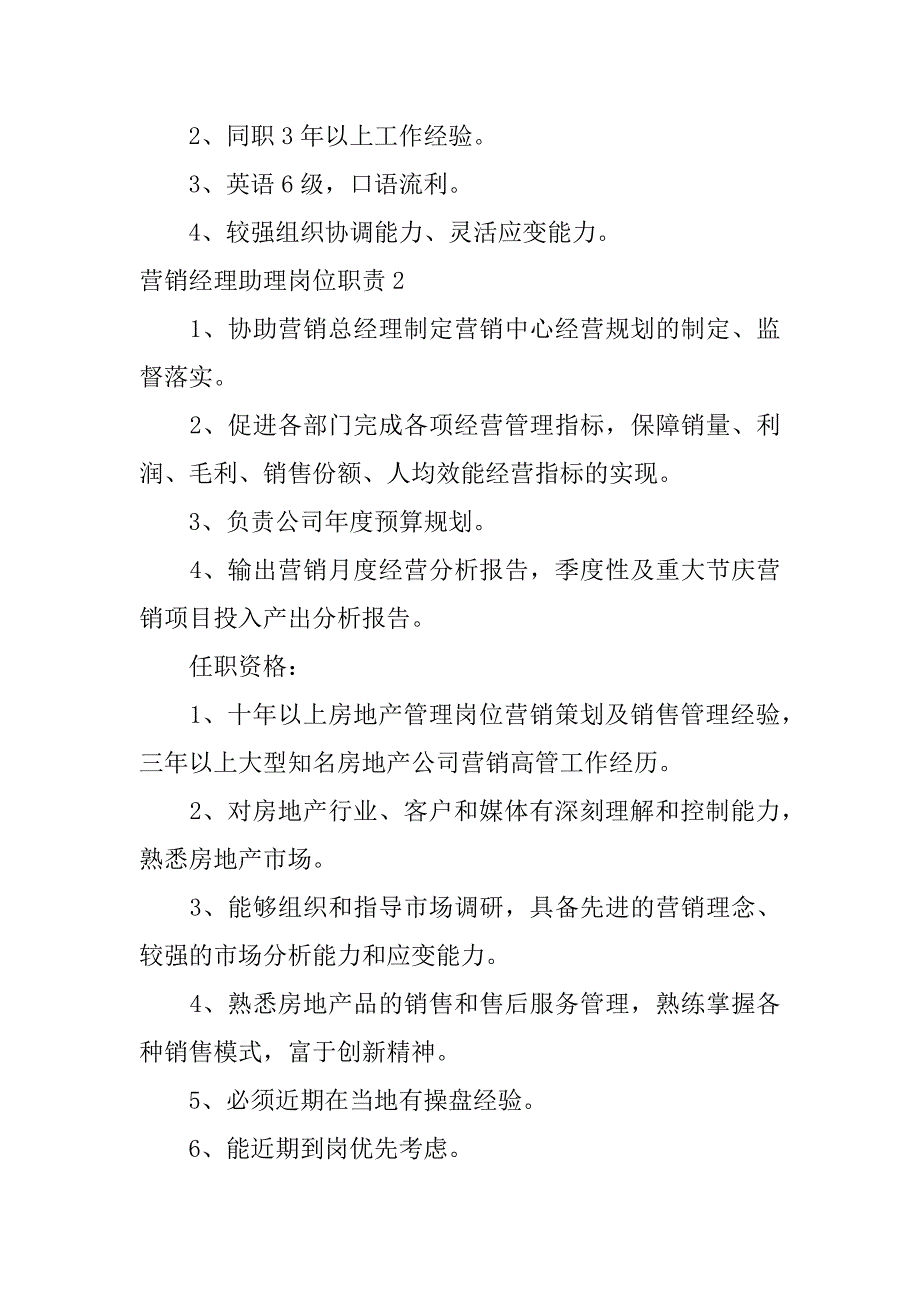 2、同职 3 年以上工作经验。

3、英语 6 级，口语流利。

4、较强组织协调能力、灵活应变能力。

营销经理助理岗位职责 2

1、协助营销总经理制定营销中心经营规划的制定、监督落实。

2、促进各部门完成各项经营管理指标，保障销量、利润、毛利、销售份额、人均效能经营指标的实现。

3、负责公司年度预算规划。

4、输出营销月度经营分析报告，季度性及重大节庆营销项目投入产出分析报告。

任职资格：

1、十年以上房地产管理岗位营销策划及销售管理经验，三年以上大型知名房地产公司营销高管工作经历。

2、对房地产行业、客户和媒体有深刻理解和控制能力，熟悉房地产市场。

3、能够组织和指导市场调研，具备先进的营销理念、较强的市场分析能力和应变能力。

4、熟悉房地产品的销售和售后服务管理，熟练掌握各种销售模式，富于创新精神。

5、必须近期在当地有操盘经验。

6、能近期到岗优先考虑。